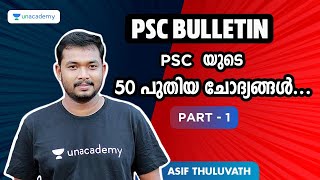 unacademy

PSC BULLETIN

PSC യുടെ

50 പുതിയ ചോദ്യങ്ങൾ...

PART - 1

unacademy

ASIF THULUVATH